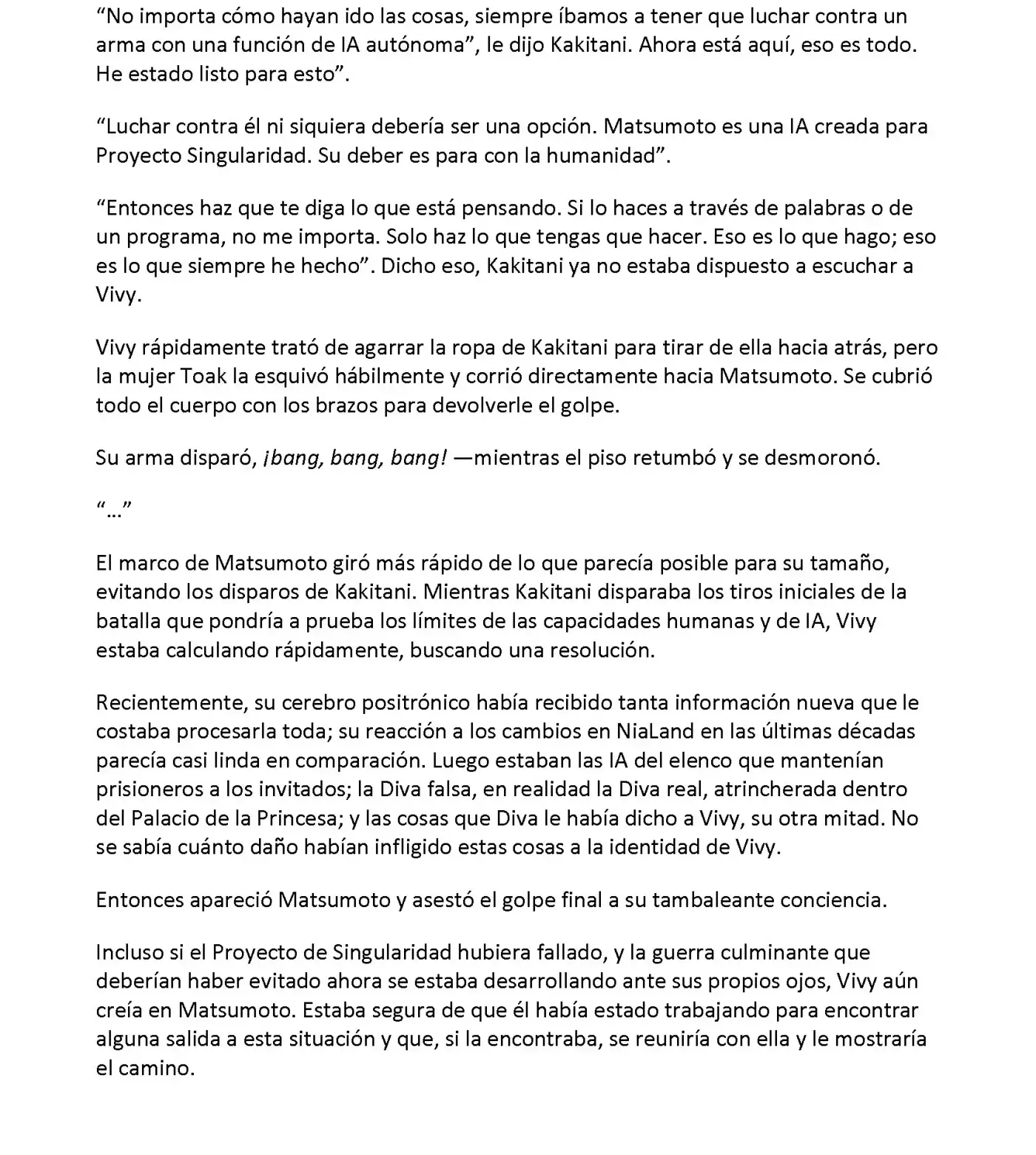 “No importa cómo hayan ido las cosas, siempre íbamos a tener que luchar contra un arma con una función de IA autónoma”, le dijo Kakitani. Ahora está aquí, eso es todo. He estado listo para esto”.

“Luchar contra él ni siquiera debería ser una opción. Matsumoto es una IA creada para Proyecto Singularidad. Su deber es para con la humanidad”.

“Entonces haz que te diga lo que está pensando. Si lo haces a través de palabras o de un programa, no me importa. Solo haz lo que tengas que hacer. Eso es lo que hago; eso es lo que siempre he hecho”. Dicho eso, Kakitani ya no estaba dispuesto a escuchar a Vivy.

Vivy rápidamente trató de agarrar la ropa de Kakitani para tirar de ella hacia atrás, pero la mujer Toak la esquivó hábilmente y corrió directamente hacia Matsumoto. Se cubrió todo el cuerpo con los brazos para devolverle el golpe.

Su arma disparó, ¡bang, bang, bang! —mientras el piso retumbó y se desmoronó.

“…”

El marco de Matsumoto giró más rápido de lo que parecía posible para su tamaño, evitando los disparos de Kakitani. Mientras Kakitani disparaba los tiros iniciales de la batalla que pondría a prueba los límites de las capacidades humanas y de IA, Vivy estaba calculando rápidamente, buscando una resolución.

Recientemente, su cerebro positrónico había recibido tanta información nueva que le costaba procesarla toda; su reacción a los cambios en NiaLand en las últimas décadas parecía casi linda en comparación. Luego estaban las IA del elenco que mantenían prisioneros a los invitados; la Diva falsa, en realidad la Diva real, atrincherada dentro del Palacio de la Princesa; y las cosas que Diva le había dicho a Vivy, su otra mitad. No se sabía cuánto daño habían infligido estas cosas a la identidad de Vivy.

Entonces apareció Matsumoto y asestó el golpe final a su tambaleante conciencia.

Incluso si el Proyecto de Singularidad hubiera fallado, y la guerra culminante que deberían haber evitado ahora se estaba desarrollando ante sus propios ojos, Vivy aún creía en Matsumoto. Estaba segura de que él había estado trabajando para encontrar alguna salida a esta situación y que, si la encontraba, se reuniría con ella y le mostraría el camino.